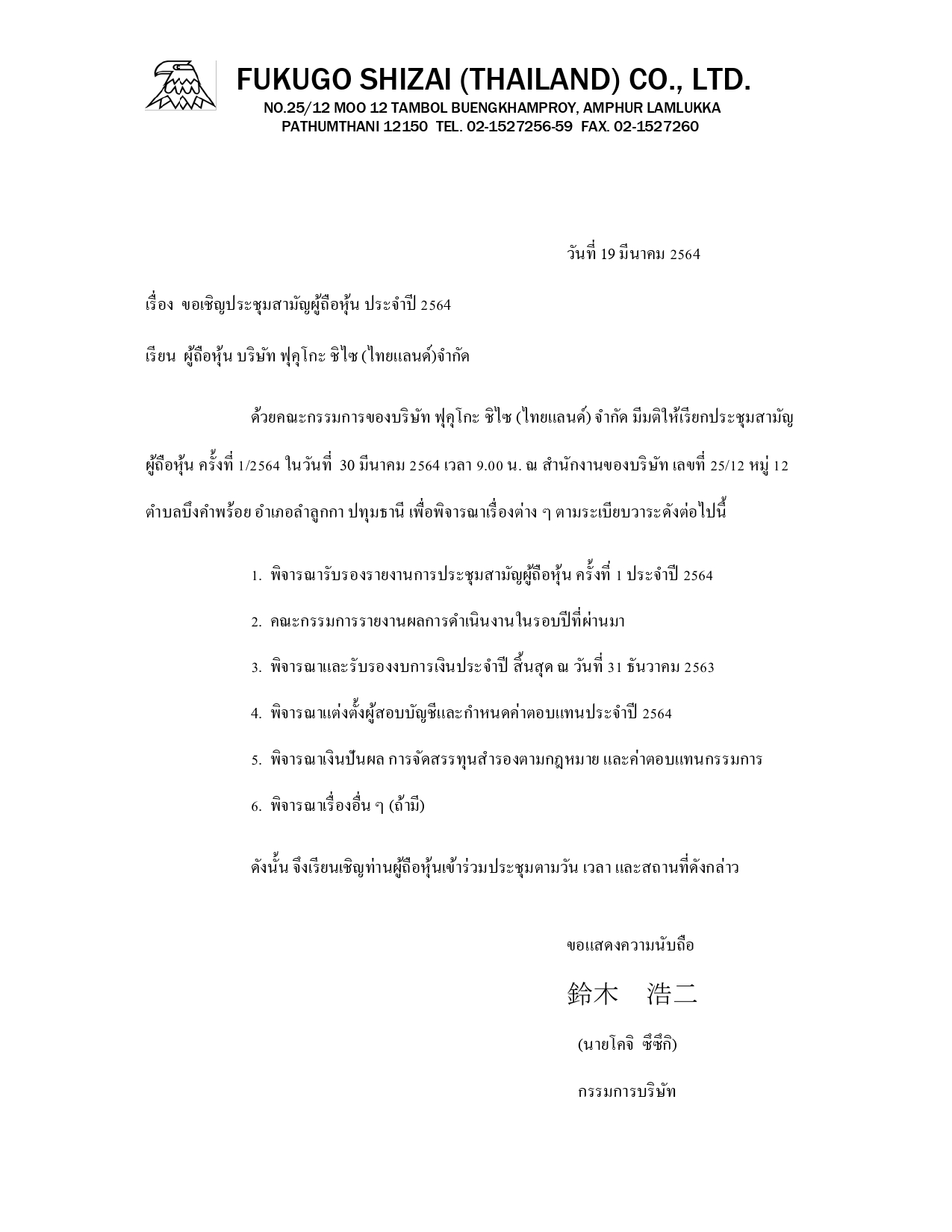 FUKUGO SHIZAI (THAILAND) CO., LTD.
NO.25/12 MOO 12 TAMBOL BUENGKHAMPROY, AMPHUR LAMLUKKA
PATHUMTHANI 12150 TEL. 02-1527256-59 FAX. 02-1527260

วันที่ 19 มีนาคม 2564

เรื่อง ขอเชิญประชุมสามัญผู้ถือหุ้น ประจำปี 2564

เรียน ผู้ถือหุ้น บริษัท ฟุคุโกะ ชิไซ (ไทยแลนด์)จำกัด

ด้วยคณะกรรมการของบริษัท ฟุคุโกะ ชิไซ (ไทยแลนด์) จำกัด มีมติให้เรียกประชุมสามัญผู้ถือหุ้น ครั้งที่ 1/2564 ในวันที่ 30 มีนาคม 2564 เวลา 9.00 น. ณ สำนักงานของบริษัท เลขที่ 25/12 หมู่ 12 ตำบลบึงคำพร้อย อำเภอลำลูกกา ปทุมธานี เพื่อพิจารณาเรื่องต่าง ๆ ตามระเบียบวาระดังต่อไปนี้

1. พิจารณารับรองรายงานการประชุมสามัญผู้ถือหุ้น ครั้งที่ 1 ประจำปี 2564
2. คณะกรรมการรายงานผลการดำเนินงานในรอบปีที่ผ่านมา
3. พิจารณาและรับรองงบการเงินประจำปี สิ้นสุด ณ วันที่ 31 ธันวาคม 2563
4. พิจารณาแต่งตั้งผู้สอบบัญชีและกำหนดค่าตอบแทนประจำปี 2564
5. พิจารณาเงินปันผล การจัดสรรทุนสำรองตามกฎหมาย และค่าตอบแทนกรรมการ
6. พิจารณาเรื่องอื่น ๆ (ถ้ามี)

ดังนั้น จึงเรียนเชิญท่านผู้ถือหุ้นเข้าร่วมประชุมตามวัน เวลา และสถานที่ดังกล่าว

ขอแสดงความนับถือ
鈴木 浩二
(นายโคจิ ซึซึกิ)
กรรมการบริษัท